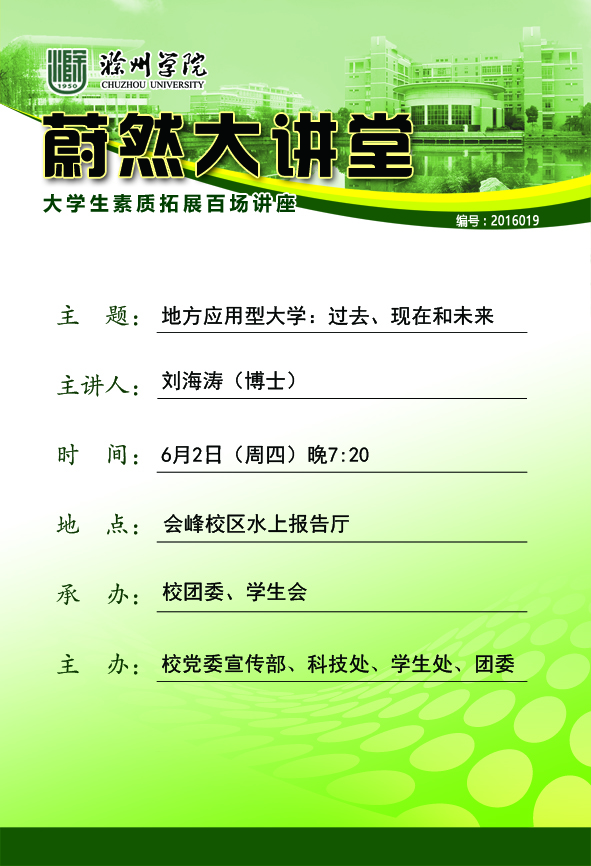 1950 滁州学院 CHUZHOU UNIVERSITY

蔚然大讲堂

大学生素质拓展百场讲座

编号：2016019

主　题：地方应用型大学：过去、现在和未来

主讲人：刘海涛（博士）

时　间：6月2日（周四）晚7:20

地　点：会峰校区水上报告厅

承　办：校团委、学生会

主　办：校党委宣传部、科技处、学生处、团委